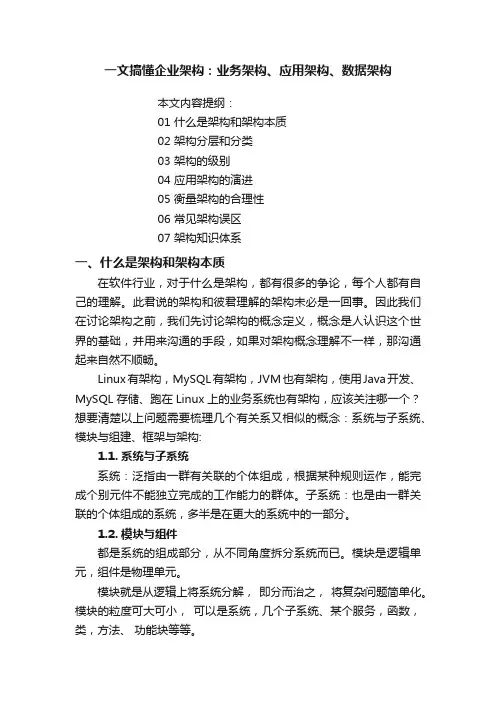 一文搞懂企业架构：业务架构、应用架构、数据架构

本文内容提纲：
01 什么是架构和架构本质
02 架构分层和分类
03 架构的级别
04 应用架构的演进
05 衡量架构的合理性
06 常见架构误区
07 架构知识体系

一、什么是架构和架构本质

在软件行业，对于什么是架构，都有很多的争论，每个人都有自己的理解。此君说的架构和彼君理解的架构未必是一回事。因此我们在讨论架构之前，我们先讨论架构的概念定义，概念是人认识这个世界的基础，并用来沟通的手段，如果对架构概念理解不一样，那沟通起来自然不顺畅。

Linux 有架构，MySQL 有架构，JVM 也有架构，使用 Java 开发、MySQL 存储、跑在 Linux 上的业务系统也有架构，应该关注哪一个？想要清楚以上问题需要梳理几个有关系又相似的概念：系统与子系统、模块与组建、框架与架构：

1.1. 系统与子系统

系统：泛指由一群有关联的个体组成，根据某种规则运作，能完成个别元件不能独立完成的工作能力的群体。子系统：也是由一群关联的个体组成的系统，多半是在更大的系统中的一部分。

1.2. 模块与组件

都是系统的组成部分，从不同角度拆分系统而已。模块是逻辑单元，组件是物理单元。

模块就是从逻辑上将系统分解， 即分而治之， 将复杂问题简单化。模块的粒度可大可小， 可以是系统，几个子系统、某个服务，函数，类，方法、 功能块等等。